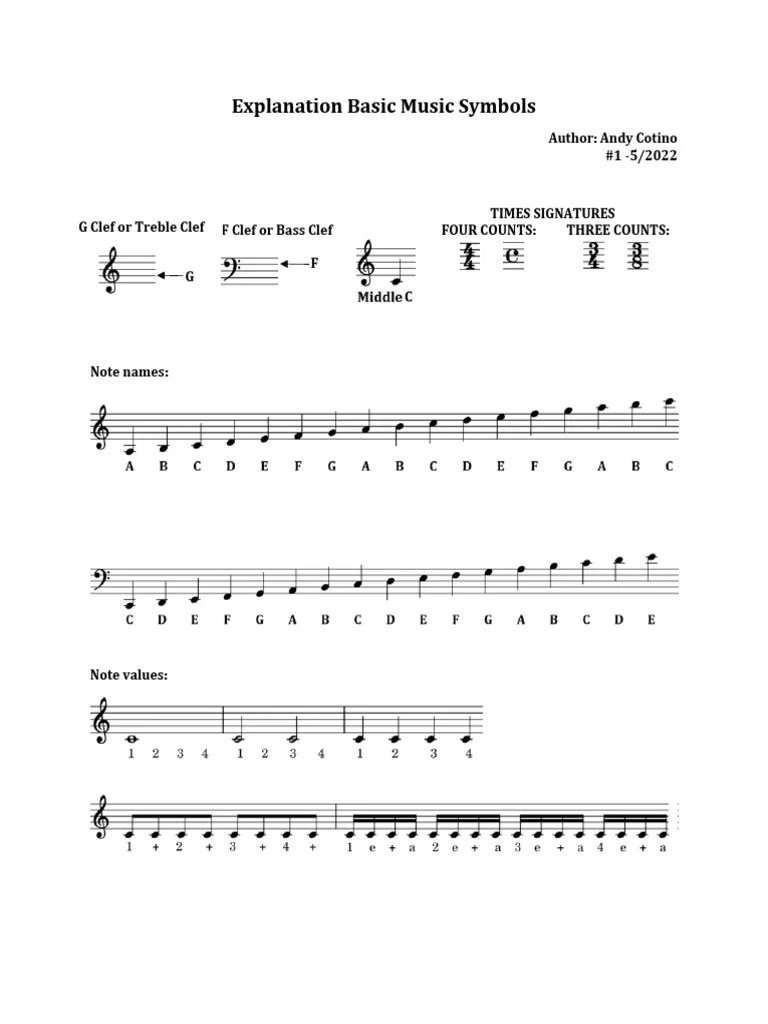 Explanation Basic Music Symbols

Author: Andy Cotino
#1 -5/2022

G Clef or Treble Clef

G

F Clef or Bass Clef

F

Middle C

TIMES SIGNATURES
FOUR COUNTS: $\frac{4}{4}$ C
THREE COUNTS: $\frac{3}{4}$ $\frac{3}{8}$

Note names:

A B C D E F G A B C D E F G A B C

C D E F G A B C D E F G A B C D E

Note values:

1 2 3 4 1 2 3 4 1 2 3 4

1 + 2 + 3 + 4 + 1 e + a 2 e + a 3 e + a 4 e + a